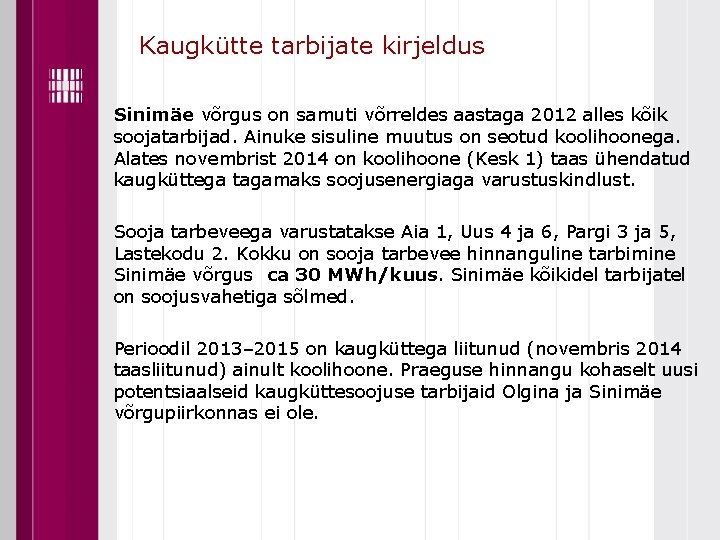 Kaugkütte tarbijate kirjeldus

Sinimäe võrgus on samuti võrreldes aastaga 2012 alles kõik soojatarbijad. Ainuke sisuline muutus on seotud koolihoonega. Alates novembrist 2014 on koolihoone (Kesk 1) taas ühendatud kaugküttega tagamaks soojusenergiaga varustuskindlust.

Sooja tarbeveega varustatakse Aia 1, Uus 4 ja 6, Pargi 3 ja 5, Lastekodu 2. Kokku on sooja tarbevee hinnanguline tarbimine Sinimäe võrgus ca 30 MWh/kuus. Sinimäe kõikidel tarbijatel on soojusvahetiga sõlmed.

Perioodil 2013–2015 on kaugküttega liitunud (novembris 2014 taasliitunud) ainult koolihoone. Praeguse hinnangu kohaselt uusi potentsiaalseid kaugküttesoojuse tarbijaid Olgina ja Sinimäe võrgupiirkonnas ei ole.